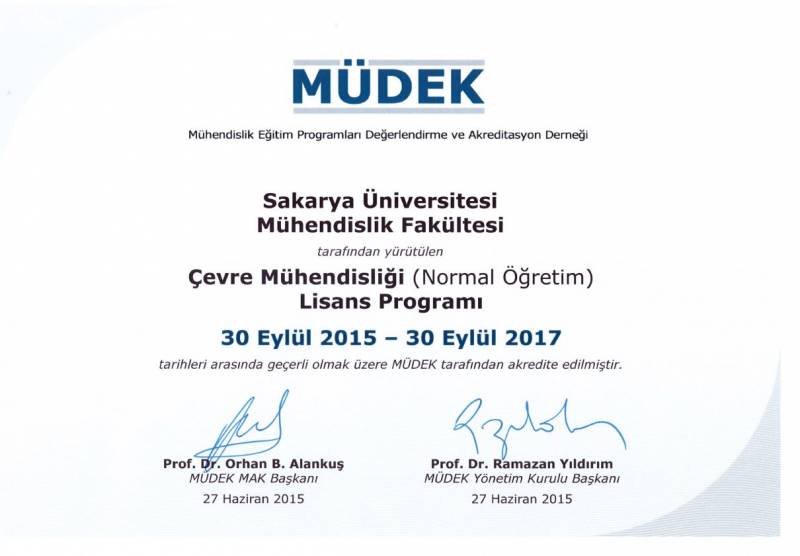 MÜDEK

Mühendislik Eğitim Programları Değerlendirme ve Akreditasyon Derneği

Sakarya Üniversitesi
Mühendislik Fakültesi

tarafından yürütülen

Çevre Mühendisliği (Normal Öğretim)
Lisans Programı

30 Eylül 2015 – 30 Eylül 2017

tarihleri arasında geçerli olmak üzere MÜDEK tarafından akredite edilmiştir.

Prof. Dr. Orhan B. Alankuş
MÜDEK MAK Başkanı
27 Haziran 2015

Prof. Dr. Ramazan Yıldırım
MÜDEK Yönetim Kurulu Başkanı
27 Haziran 2015